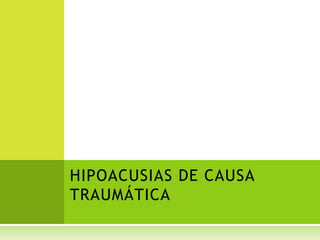 HIPOACUSIAS DE CAUSA TRAUMÁTICA